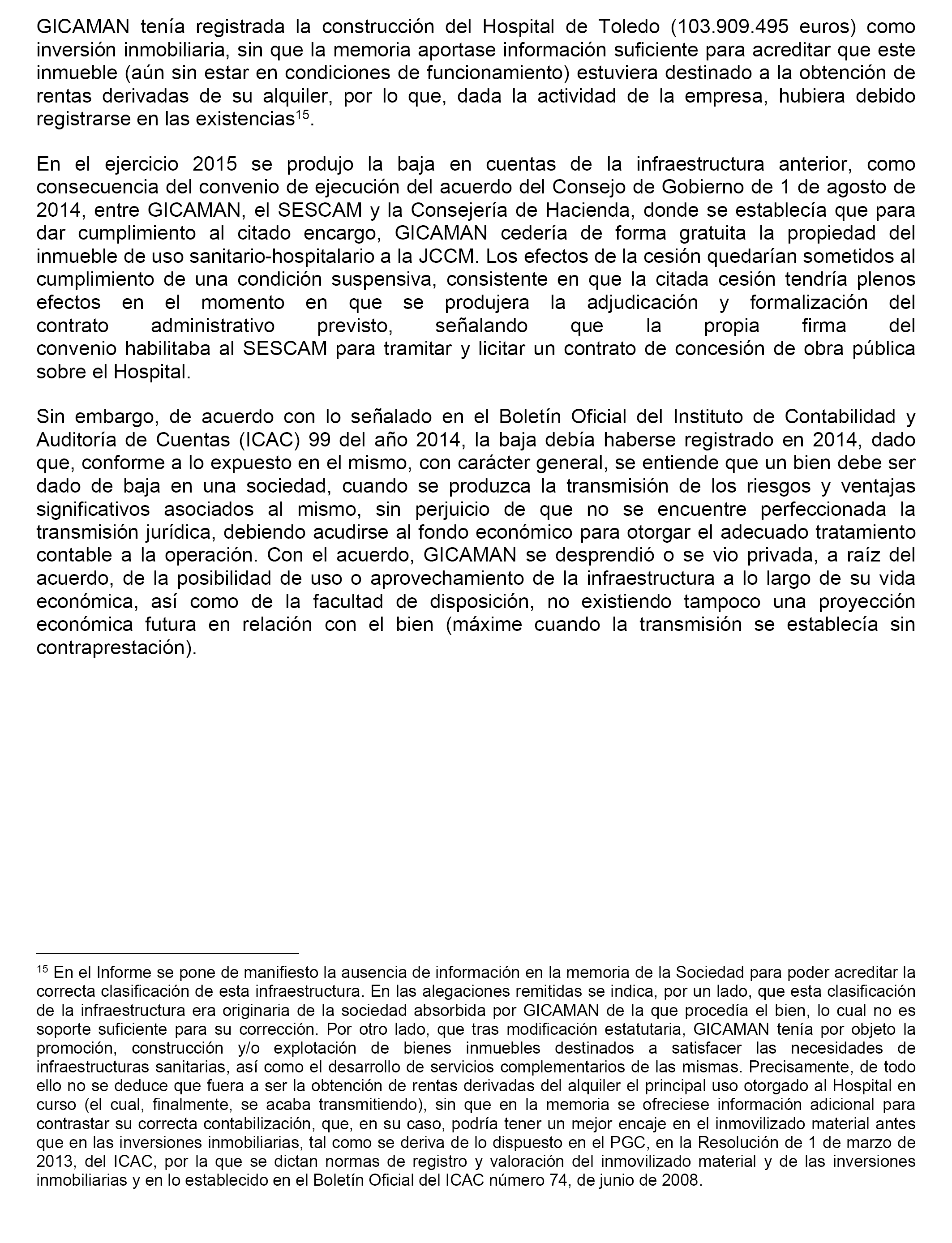 GICAMAN tenía registrada la construcción del Hospital de Toledo (103.909.495 euros) como inversión inmobiliaria, sin que la memoria aportase información suficiente para acreditar que este inmueble (aún sin estar en condiciones de funcionamiento) estuviera destinado a la obtención de rentas derivadas de su alquiler, por lo que, dada la actividad de la empresa, hubiera debido registrarse en las existencias$^{15}$.

En el ejercicio 2015 se produjo la baja en cuentas de la infraestructura anterior, como consecuencia del convenio de ejecución del acuerdo del Consejo de Gobierno de 1 de agosto de 2014, entre GICAMAN, el SESCAM y la Consejería de Hacienda, donde se establecía que para dar cumplimiento al citado encargo, GICAMAN cedería de forma gratuita la propiedad del inmueble de uso sanitario-hospitalario a la JCCM. Los efectos de la cesión quedarían sometidos al cumplimiento de una condición suspensiva, consistente en que la citada cesión tendría plenos efectos en el momento en que se produjera la adjudicación y formalización del contrato administrativo previsto, señalando que la propia firma del convenio habilitaba al SESCAM para tramitar y licitar un contrato de concesión de obra pública sobre el Hospital.

Sin embargo, de acuerdo con lo señalado en el Boletín Oficial del Instituto de Contabilidad y Auditoría de Cuentas (ICAC) 99 del año 2014, la baja debía haberse registrado en 2014, dado que, conforme a lo expuesto en el mismo, con carácter general, se entiende que un bien debe ser dado de baja en una sociedad, cuando se produzca la transmisión de los riesgos y ventajas significativos asociados al mismo, sin perjuicio de que no se encuentre perfeccionada la transmisión jurídica, debiendo acudirse al fondo económico para otorgar el adecuado tratamiento contable a la operación. Con el acuerdo, GICAMAN se desprendió o se vio privada, a raíz del acuerdo, de la posibilidad de uso o aprovechamiento de la infraestructura a lo largo de su vida económica, así como de la facultad de disposición, no existiendo tampoco una proyección económica futura en relación con el bien (máxime cuando la transmisión se establecía sin contraprestación).

$^{15}$ En el Informe se pone de manifiesto la ausencia de información en la memoria de la Sociedad para poder acreditar la correcta clasificación de esta infraestructura. En las alegaciones remitidas se indica, por un lado, que esta clasificación de la infraestructura era originaria de la sociedad absorbida por GICAMAN de la que procedía el bien, lo cual no es soporte suficiente para su corrección. Por otro lado, que tras modificación estatutaria, GICAMAN tenía por objeto la promoción, construcción y/o explotación de bienes inmuebles destinados a satisfacer las necesidades de infraestructuras sanitarias, así como el desarrollo de servicios complementarios de las mismas. Precisamente, de todo ello no se deduce que fuera a ser la obtención de rentas derivadas del alquiler el principal uso otorgado al Hospital en curso (el cual, finalmente, se acaba transmitiendo), sin que en la memoria se ofreciese información adicional para contrastar su correcta contabilización, que, en su caso, podría tener un mejor encaje en el inmovilizado material antes que en las inversiones inmobiliarias, tal como se deriva de lo dispuesto en el PGC, en la Resolución de 1 de marzo de 2013, del ICAC, por la que se dictan normas de registro y valoración del inmovilizado material y de las inversiones inmobiliarias y en lo establecido en el Boletín Oficial del ICAC número 74, de junio de 2008.